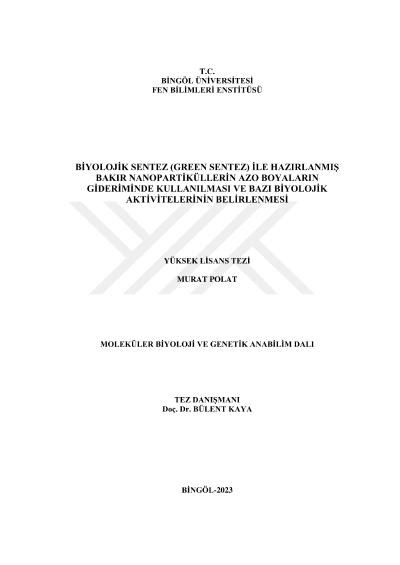 T.C.
BİNGÖL ÜNİVERSİTESİ
FEN BİLİMLERİ ENSTİTÜSÜ

BİYOLOJİK SENTEZ (GREEN SENTEZ) İLE HAZIRLANMIŞ BAKIR NANOPARTİKÜLLERİN AZO BOYALARIN GİDERİMİNDE KULLANILMASI VE BAZI BİYOLOJİK AKTİVİTELERİNİN BELİRLENMESİ

YÜKSEK LİSANS TEZİ

MURAT POLAT

MOLEKÜLER BİYOLOJİ VE GENETİK ANABİLİM DALI

TEZ DANIŞMANI
Doç. Dr. BÜLENT KAYA

BİNGÖL-2023